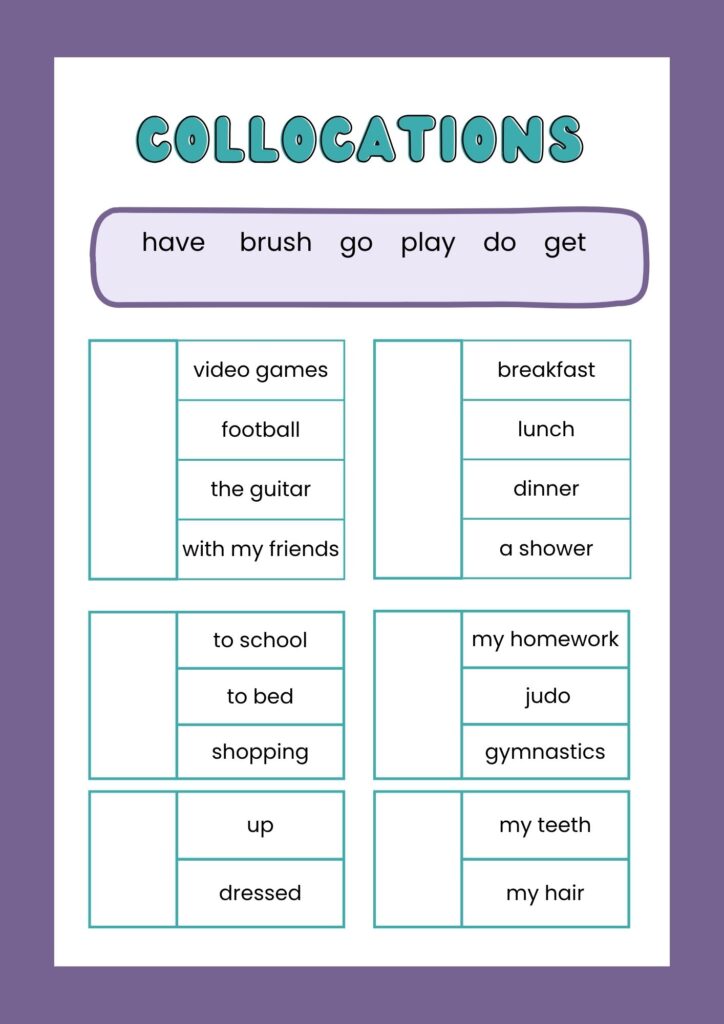 COLLOCATIONS

have brush go play do get

| | video games |
|---|---|
| | football |
| | the guitar |
| | with my friends |

| | breakfast |
|---|---|
| | lunch |
| | dinner |
| | a shower |

| | to school |
|---|---|
| | to bed |
| | shopping |

| | my homework |
|---|---|
| | judo |
| | gymnastics |

| | up |
|---|---|
| | dressed |

| | my teeth |
|---|---|
| | my hair |